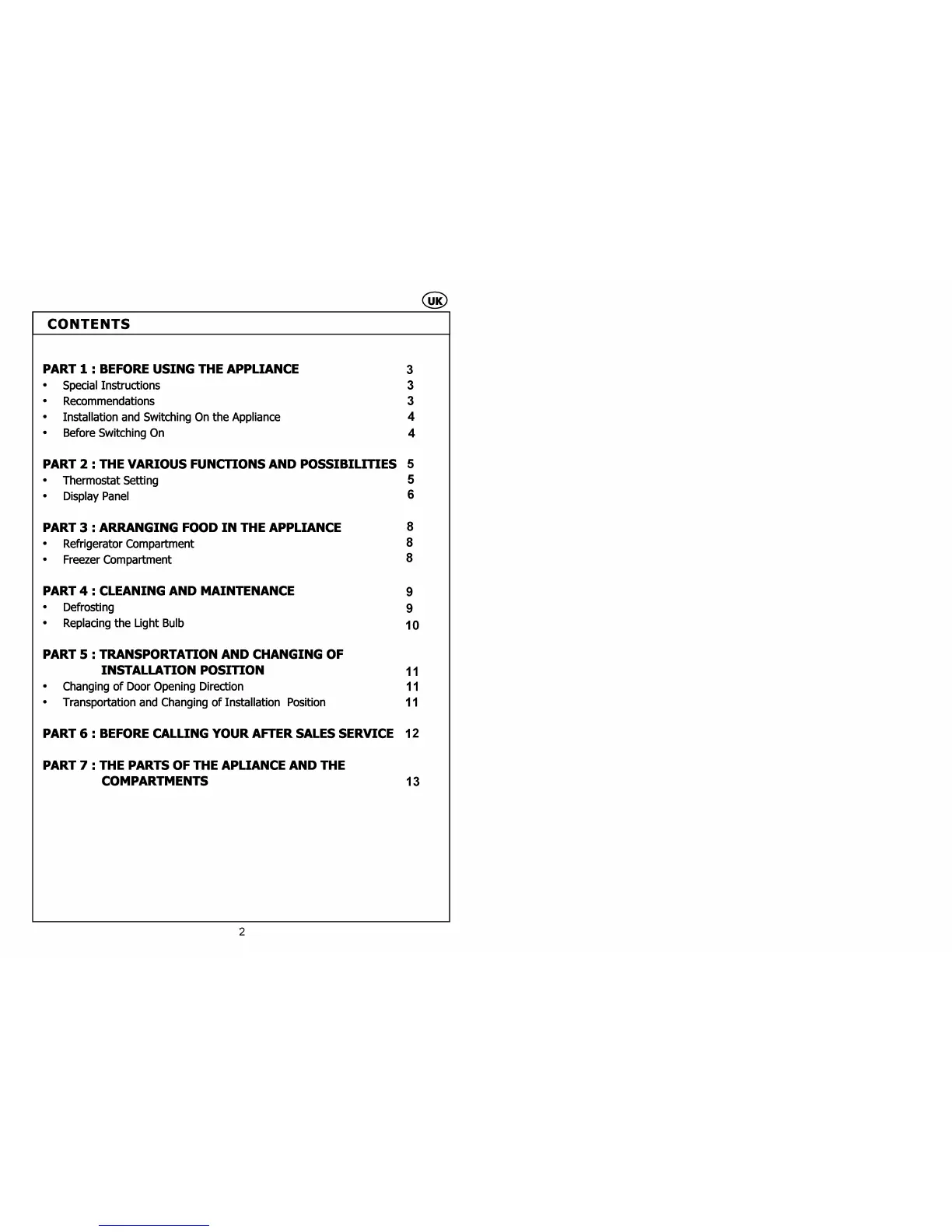 UK

CONTENTS

PART 1 : BEFORE USING THE APPLIANCE 3
• Special Instructions 3
• Recommendations 3
• Installation and Switching On the Appliance 4
• Before Switching On 4

PART 2 : THE VARIOUS FUNCTIONS AND POSSIBILITIES 5
• Thermostat Setting 5
• Display Panel 6

PART 3 : ARRANGING FOOD IN THE APPLIANCE 8
• Refrigerator Compartment 8
• Freezer Compartment 8

PART 4 : CLEANING AND MAINTENANCE 9
• Defrosting 9
• Replacing the Light Bulb 10

PART 5 : TRANSPORTATION AND CHANGING OF INSTALLATION POSITION 11
• Changing of Door Opening Direction 11
• Transportation and Changing of Installation Position 11

PART 6 : BEFORE CALLING YOUR AFTER SALES SERVICE 12

PART 7 : THE PARTS OF THE APLIANCE AND THE COMPARTMENTS 13

2